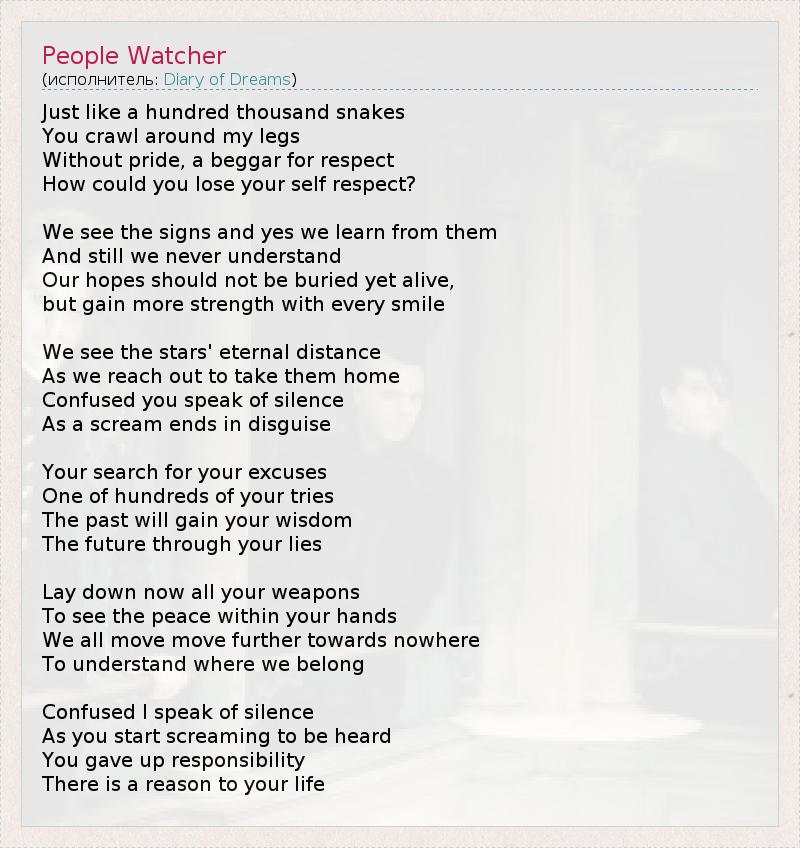 People Watcher
(исполнитель: Diary of Dreams)

Just like a hundred thousand snakes
You crawl around my legs
Without pride, a beggar for respect
How could you lose your self respect?

We see the signs and yes we learn from them
And still we never understand
Our hopes should not be buried yet alive,
but gain more strength with every smile

We see the stars' eternal distance
As we reach out to take them home
Confused you speak of silence
As a scream ends in disguise

Your search for your excuses
One of hundreds of your tries
The past will gain your wisdom
The future through your lies

Lay down now all your weapons
To see the peace within your hands
We all move move further towards nowhere
To understand where we belong

Confused I speak of silence
As you start screaming to be heard
You gave up responsibility
There is a reason to your life